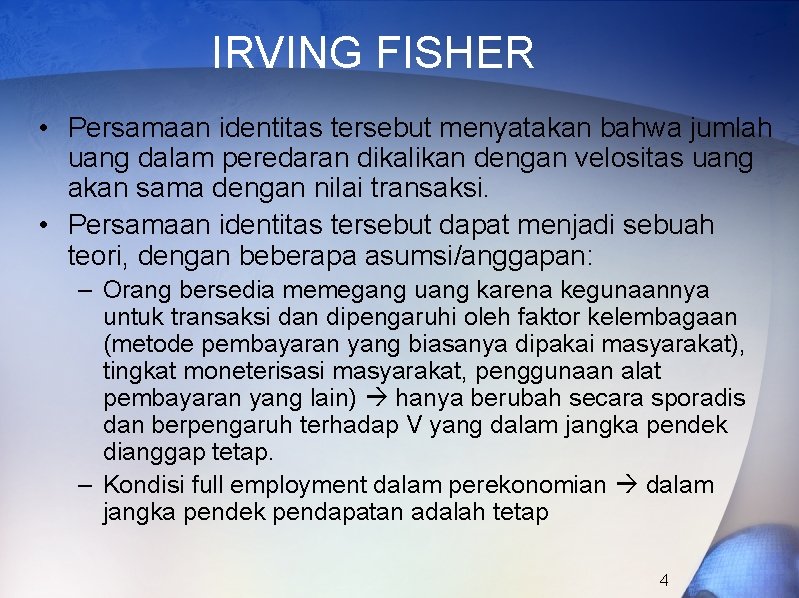 IRVING FISHER

• Persamaan identitas tersebut menyatakan bahwa jumlah uang dalam peredaran dikalikan dengan velositas uang akan sama dengan nilai transaksi.

• Persamaan identitas tersebut dapat menjadi sebuah teori, dengan beberapa asumsi/anggapan:

– Orang bersedia memegang uang karena kegunaannya untuk transaksi dan dipengaruhi oleh faktor kelembagaan (metode pembayaran yang biasanya dipakai masyarakat), tingkat moneterisasi masyarakat, penggunaan alat pembayaran yang lain) → hanya berubah secara sporadis dan berpengaruh terhadap V yang dalam jangka pendek dianggap tetap.

– Kondisi full employment dalam perekonomian → dalam jangka pendek pendapatan adalah tetap

4